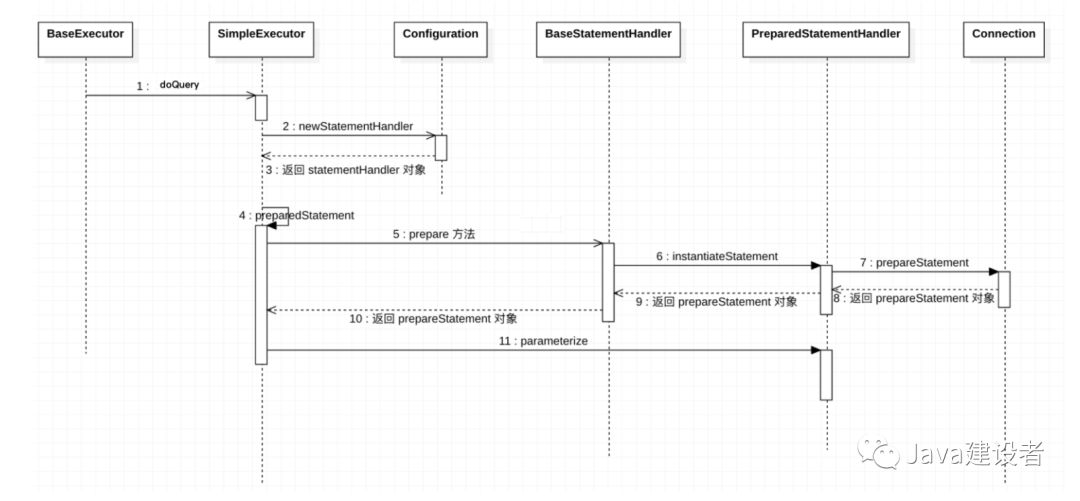 BaseExecutor

SimpleExecutor

Configuration

BaseStatementHandler

PreparedStatementHandler

Connection

1 : doQuery

2 : newStatementHandler

3 : 返回 statementHandler 对象

4 : preparedStatement

5 : prepare 方法

6 : instantiateStatement

7 : prepareStatement

8 : 返回 prepareStatement 对象

9 : 返回 prepareStatement 对象

10 : 返回 prepareStatement 对象

11 : parameterize

Java建设者